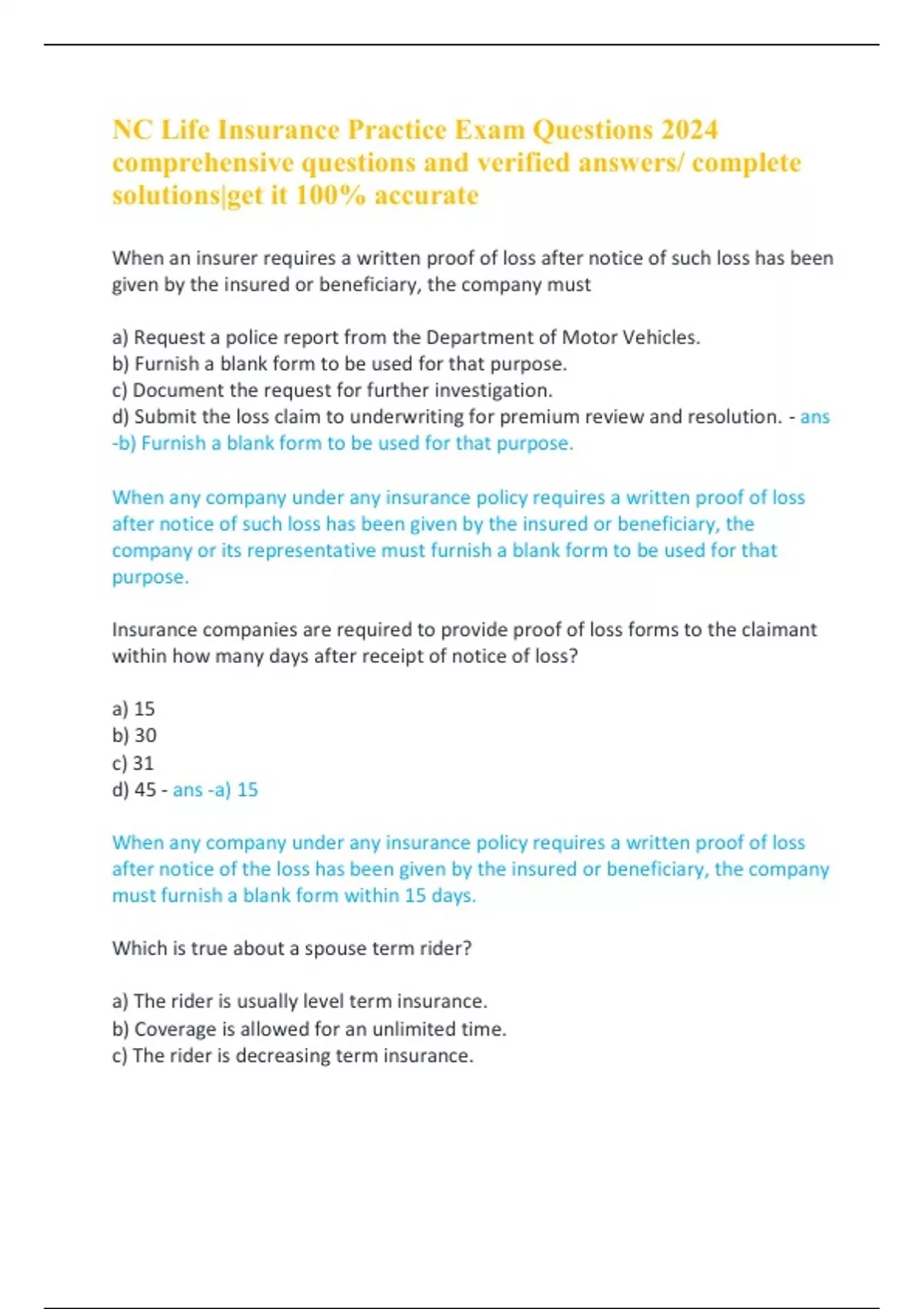 NC Life Insurance Practice Exam Questions 2024 comprehensive questions and verified answers/ complete solutions|get it 100% accurate

When an insurer requires a written proof of loss after notice of such loss has been given by the insured or beneficiary, the company must

a) Request a police report from the Department of Motor Vehicles.
b) Furnish a blank form to be used for that purpose.
c) Document the request for further investigation.
d) Submit the loss claim to underwriting for premium review and resolution. - ans -b) Furnish a blank form to be used for that purpose.

When any company under any insurance policy requires a written proof of loss after notice of such loss has been given by the insured or beneficiary, the company or its representative must furnish a blank form to be used for that purpose.

Insurance companies are required to provide proof of loss forms to the claimant within how many days after receipt of notice of loss?

a) 15
b) 30
c) 31
d) 45 - ans -a) 15

When any company under any insurance policy requires a written proof of loss after notice of the loss has been given by the insured or beneficiary, the company must furnish a blank form within 15 days.

Which is true about a spouse term rider?

a) The rider is usually level term insurance.
b) Coverage is allowed for an unlimited time.
c) The rider is decreasing term insurance.